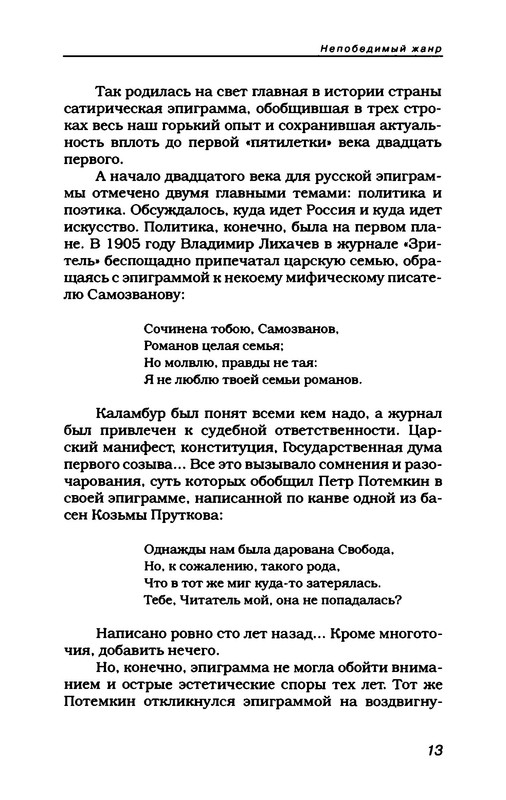 Непобедимый жанр

Так родилась на свет главная в истории страны сатирическая эпиграмма, обобщившая в трех строках весь наш горький опыт и сохранившая актуальность вплоть до первой «пятилетки» века двадцать первого.

А начало двадцатого века для русской эпиграммы отмечено двумя главными темами: политика и поэтика. Обсуждалось, куда идет Россия и куда идет искусство. Политика, конечно, была на первом плане. В 1905 году Владимир Лихачев в журнале «Зритель» беспощадно припечатал царскую семью, обращаясь с эпиграммой к некоему мифическому писателю Самозванову:

Сочинена тобою, Самозванов,
Романов целая семья;
Но молвлю, правды не тая:
Я не люблю твоей семьи романов.

Каламбур был понят всеми кем надо, а журнал был привлечен к судебной ответственности. Царский манифест, конституция, Государственная дума первого созыва... Все это вызывало сомнения и разочарования, суть которых обобщил Петр Потемкин в своей эпиграмме, написанной по канве одной из басен Козьмы Пруткова:

Однажды нам была дарована Свобода,
Но, к сожалению, такого рода,
Что в тот же миг куда-то затерялась.
Тебе, Читатель мой, она не попадалась?

Написано ровно сто лет назад... Кроме многоточия, добавить нечего.

Но, конечно, эпиграмма не могла обойти вниманием и острые эстетические споры тех лет. Тот же Потемкин откликнулся эпиграммой на воздвигну-

13